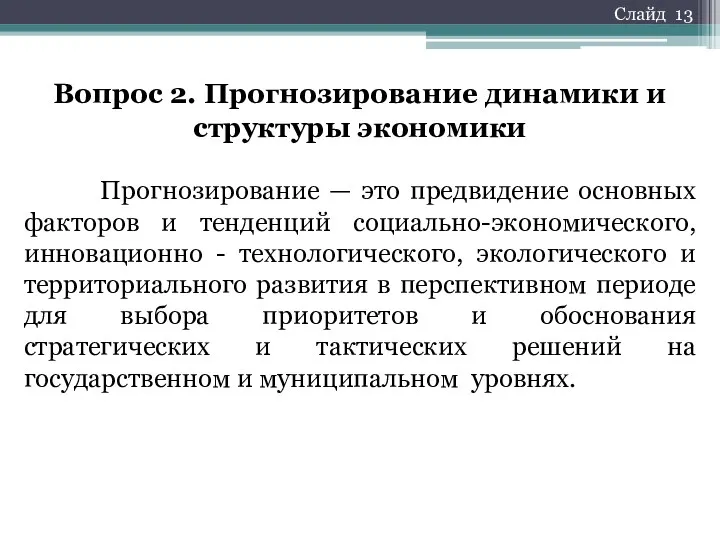 Слайд 13

Вопрос 2. Прогнозирование динамики и структуры экономики

Прогнозирование — это предвидение основных факторов и тенденций социально-экономического, инновационно - технологического, экологического и территориального развития в перспективном периоде для выбора приоритетов и обоснования стратегических и тактических решений на государственном и муниципальном уровнях.